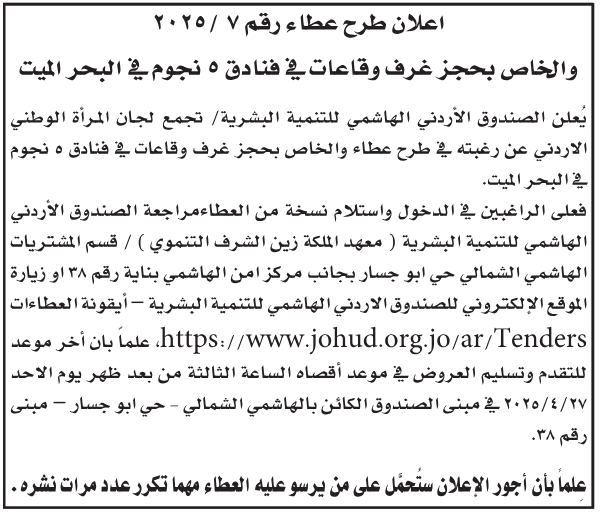 اعلان طرح عطاء رقم ٧ / ٢٠٢٥

والخاص بحجز غرف وقاعات في فنادق ٥ نجوم في البحر الميت

يُعلن الصندوق الأردني الهاشمي للتنمية البشرية/ تجمع لجان المرأة الوطني الاردني عن رغبته في طرح عطاء والخاص بحجز غرف وقاعات في فنادق ٥ نجوم في البحر الميت.

فعلى الراغبين في الدخول واستلام نسخة من العطاءمراجعة الصندوق الأردني الهاشمي للتنمية البشرية ( معهد الملكة زين الشرف التنموي ) / قسم المشتريات الهاشمي الشمالي حي ابو جسار بجانب مركز امن الهاشمي بناية رقم ٣٨ او زيارة الموقع الإلكتروني للصندوق الاردني الهاشمي للتنمية البشرية – أيقونة العطاءات https://www.johud.org.jo/ar/Tenders، علماً بان أخر موعد للتقدم وتسليم العروض في موعد أقصاه الساعة الثالثة من بعد ظهر يوم الاحد ٢٠٢٥/٤/٢٧ في مبنى الصندوق الكائن بالهاشمي الشمالي - حي ابو جسار – مبنى رقم ٣٨.

علماً بأن أجور الإعلان ستُحمَّل على من يرسو عليه العطاء مهما تكرر عدد مرات نشره.